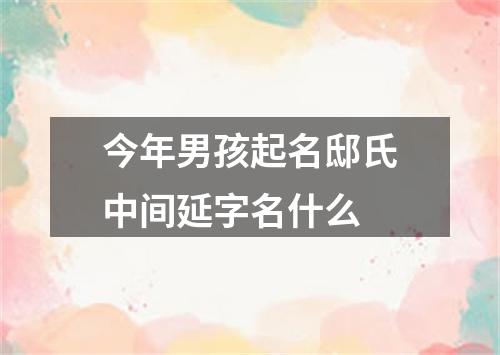 今年男孩起名邸氏中间延字名什么